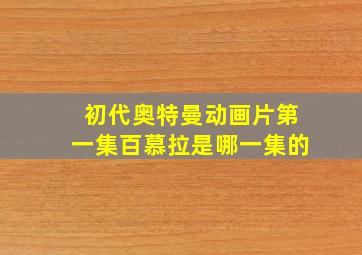 初代奥特曼动画片第一集百慕拉是哪一集的